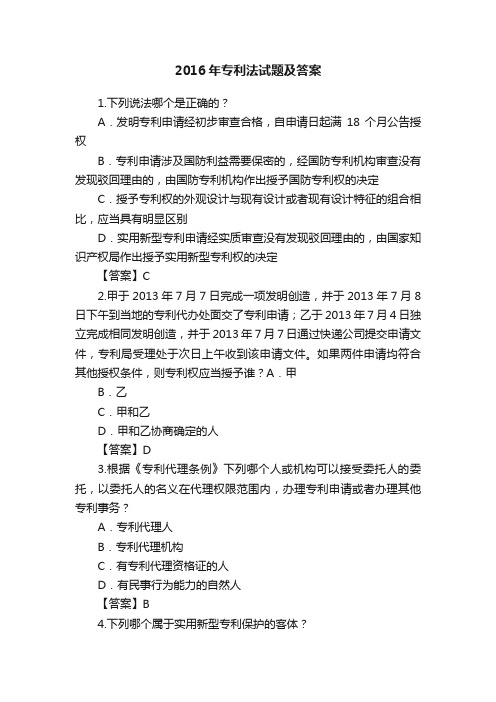 2016年专利法试题及答案

1.下列说法哪个是正确的？

A．发明专利申请经初步审查合格，自申请日起满 18 个月公告授权

B．专利申请涉及国防利益需要保密的，经国防专利机构审查没有发现驳回理由的，由国防专利机构作出授予国防专利权的决定

C．授予专利权的外观设计与现有设计或者现有设计特征的组合相比，应当具有明显区别

D．实用新型专利申请经实质审查没有发现驳回理由的，由国家知识产权局作出授予实用新型专利权的决定

【答案】C

2.甲于 2013 年 7 月 7 日完成一项发明创造，并于 2013 年 7 月 8 日下午到当地的专利代办处面交了专利申请；乙于 2013 年 7 月 4 日独立完成相同发明创造，并于 2013 年 7 月 7 日通过快递公司提交申请文件，专利局受理处于次日上午收到该申请文件。如果两件申请均符合其他授权条件，则专利权应当授予谁？A．甲

B．乙

C．甲和乙

D．甲和乙协商确定的人

【答案】D

3.根据《专利代理条例》下列哪个人或机构可以接受委托人的委托，以委托人的名义在代理权限范围内，办理专利申请或者办理其他专利事务？

A．专利代理人

B．专利代理机构

C．有专利代理资格证的人

D．有民事行为能力的自然人

【答案】B

4.下列哪个属于实用新型专利保护的客体？